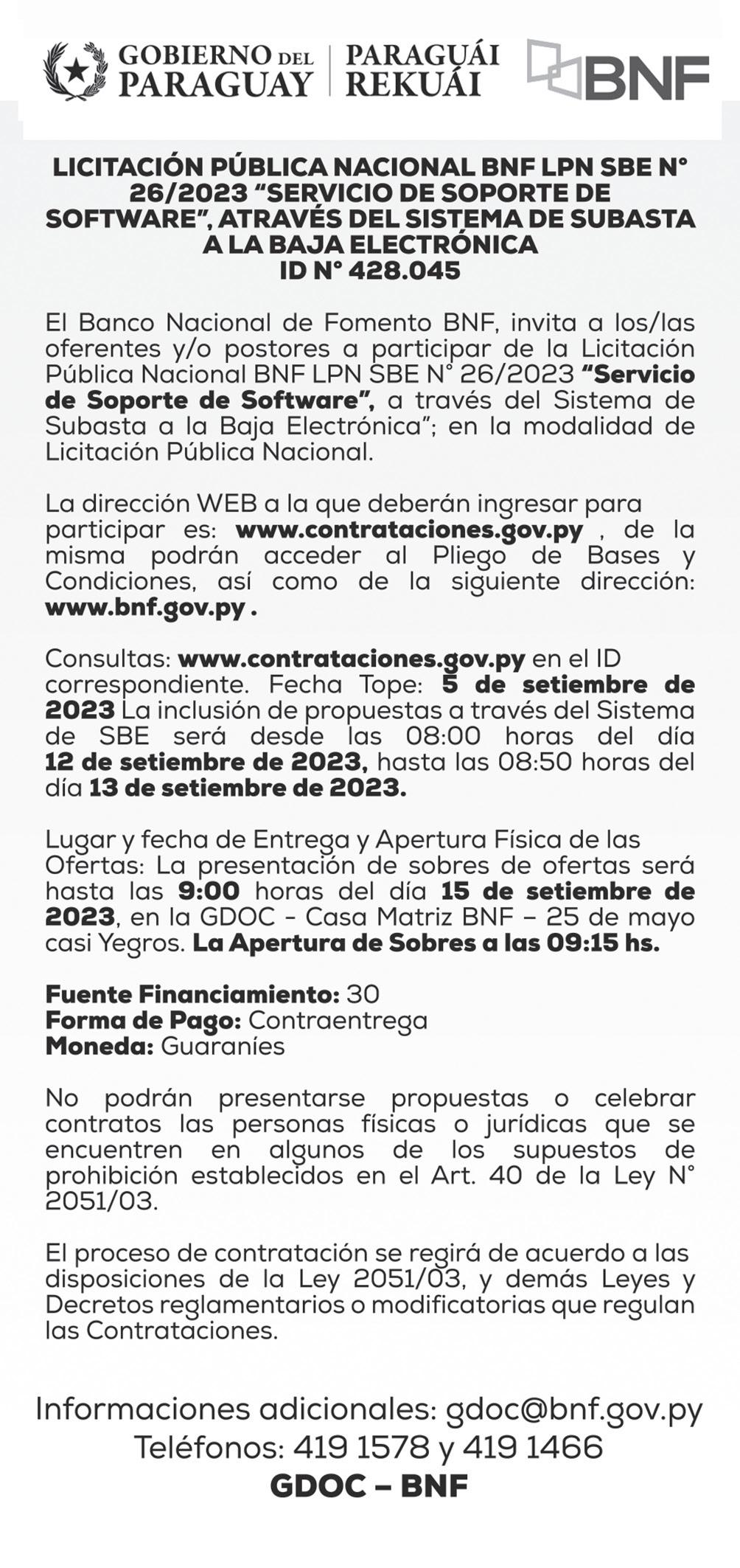 GOBIERNO DEL PARAGUAY | PARAGUÁI REKUÁI

BNF

LICITACIÓN PÚBLICA NACIONAL BNF LPN SBE N° 26/2023 "SERVICIO DE SOPORTE DE SOFTWARE", ATRAVÉS DEL SISTEMA DE SUBASTA A LA BAJA ELECTRÓNICA
ID N° 428.045

El Banco Nacional de Fomento BNF, invita a los/las oferentes y/o postores a participar de la Licitación Pública Nacional BNF LPN SBE N° 26/2023 "Servicio de Soporte de Software", a través del Sistema de Subasta a la Baja Electrónica"; en la modalidad de Licitación Pública Nacional.

La dirección WEB a la que deberán ingresar para participar es: www.contrataciones.gov.py , de la misma podrán acceder al Pliego de Bases y Condiciones, así como de la siguiente dirección: www.bnf.gov.py .

Consultas: www.contrataciones.gov.py en el ID correspondiente. Fecha Tope: 5 de setiembre de 2023 La inclusión de propuestas a través del Sistema de SBE será desde las 08:00 horas del día 12 de setiembre de 2023, hasta las 08:50 horas del día 13 de setiembre de 2023.

Lugar y fecha de Entrega y Apertura Física de las Ofertas: La presentación de sobres de ofertas será hasta las 9:00 horas del día 15 de setiembre de 2023, en la GDOC - Casa Matriz BNF – 25 de mayo casi Yegros. La Apertura de Sobres a las 09:15 hs.

Fuente Financiamiento: 30
Forma de Pago: Contraentrega
Moneda: Guaraníes

No podrán presentarse propuestas o celebrar contratos las personas físicas o jurídicas que se encuentren en algunos de los supuestos de prohibición establecidos en el Art. 40 de la Ley N° 2051/03.

El proceso de contratación se regirá de acuerdo a las disposiciones de la Ley 2051/03, y demás Leyes y Decretos reglamentarios o modificatorias que regulan las Contrataciones.

Informaciones adicionales: gdoc@bnf.gov.py
Teléfonos: 419 1578 y 419 1466
GDOC – BNF